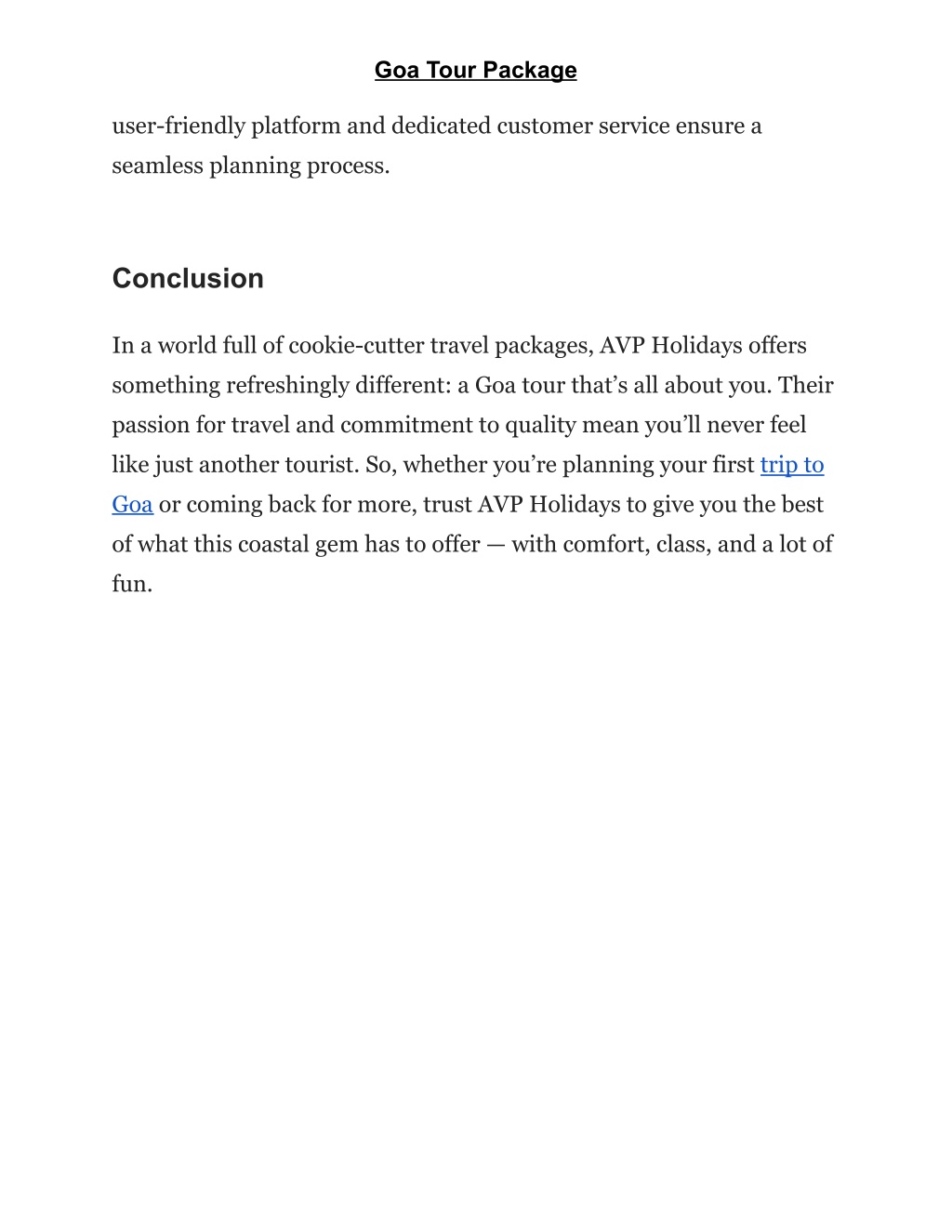 Goa Tour Package

user-friendly platform and dedicated customer service ensure a seamless planning process.

Conclusion

In a world full of cookie-cutter travel packages, AVP Holidays offers something refreshingly different: a Goa tour that’s all about you. Their passion for travel and commitment to quality mean you’ll never feel like just another tourist. So, whether you’re planning your first trip to Goa or coming back for more, trust AVP Holidays to give you the best of what this coastal gem has to offer — with comfort, class, and a lot of fun.